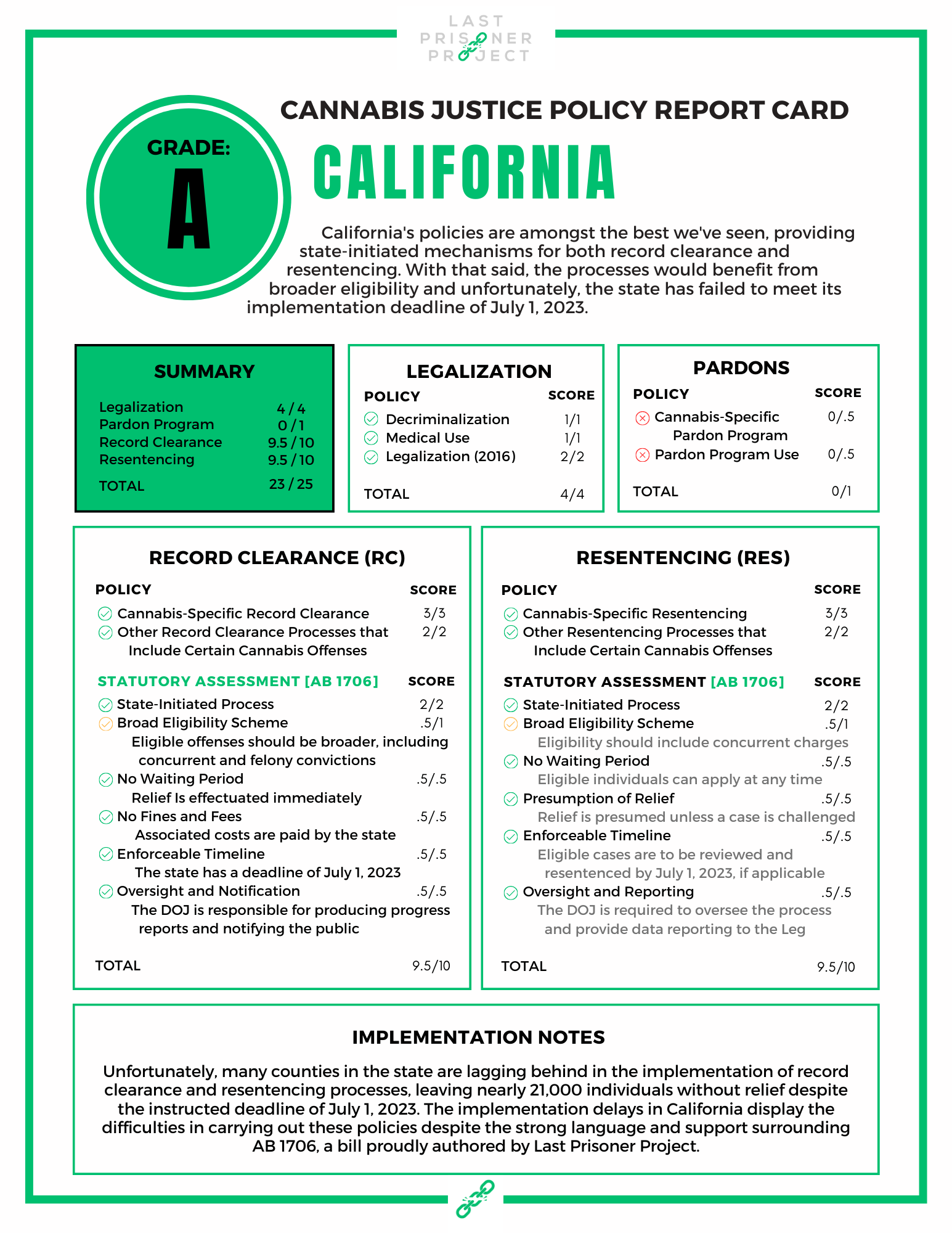 LAST
PRISONER
PROJECT

CANNABIS JUSTICE POLICY REPORT CARD

GRADE:
A

CALIFORNIA

California's policies are amongst the best we've seen, providing state-initiated mechanisms for both record clearance and resentencing. With that said, the processes would benefit from broader eligibility and unfortunately, the state has failed to meet its implementation deadline of July 1, 2023.

SUMMARY

Legalization 4 / 4
Pardon Program 0 / 1
Record Clearance 9.5 / 10
Resentencing 9.5 / 10
TOTAL 23 / 25

LEGALIZATION

POLICY SCORE
Decriminalization 1/1
Medical Use 1/1
Legalization (2016) 2/2
TOTAL 4/4

PARDONS

POLICY SCORE
Cannabis-Specific Pardon Program 0/.5
Pardon Program Use 0/.5
TOTAL 0/1

RECORD CLEARANCE (RC)

POLICY SCORE
Cannabis-Specific Record Clearance 3/3
Other Record Clearance Processes that Include Certain Cannabis Offenses 2/2

STATUTORY ASSESSMENT [AB 1706] SCORE
State-Initiated Process 2/2
Broad Eligibility Scheme .5/1
Eligible offenses should be broader, including concurrent and felony convictions
No Waiting Period .5/.5
Relief Is effectuated immediately
No Fines and Fees .5/.5
Associated costs are paid by the state
Enforceable Timeline .5/.5
The state has a deadline of July 1, 2023
Oversight and Notification .5/.5
The DOJ is responsible for producing progress reports and notifying the public

TOTAL 9.5/10

RESENTENCING (RES)

POLICY SCORE
Cannabis-Specific Resentencing 3/3
Other Resentencing Processes that Include Certain Cannabis Offenses 2/2

STATUTORY ASSESSMENT [AB 1706] SCORE
State-Initiated Process 2/2
Broad Eligibility Scheme .5/1
Eligibility should include concurrent charges
No Waiting Period .5/.5
Eligible individuals can apply at any time
Presumption of Relief .5/.5
Relief is presumed unless a case is challenged
Enforceable Timeline .5/.5
Eligible cases are to be reviewed and resentenced by July 1, 2023, if applicable
Oversight and Reporting .5/.5
The DOJ is required to oversee the process and provide data reporting to the Leg

TOTAL 9.5/10

IMPLEMENTATION NOTES

Unfortunately, many counties in the state are lagging behind in the implementation of record clearance and resentencing processes, leaving nearly 21,000 individuals without relief despite the instructed deadline of July 1, 2023. The implementation delays in California display the difficulties in carrying out these policies despite the strong language and support surrounding AB 1706, a bill proudly authored by Last Prisoner Project.